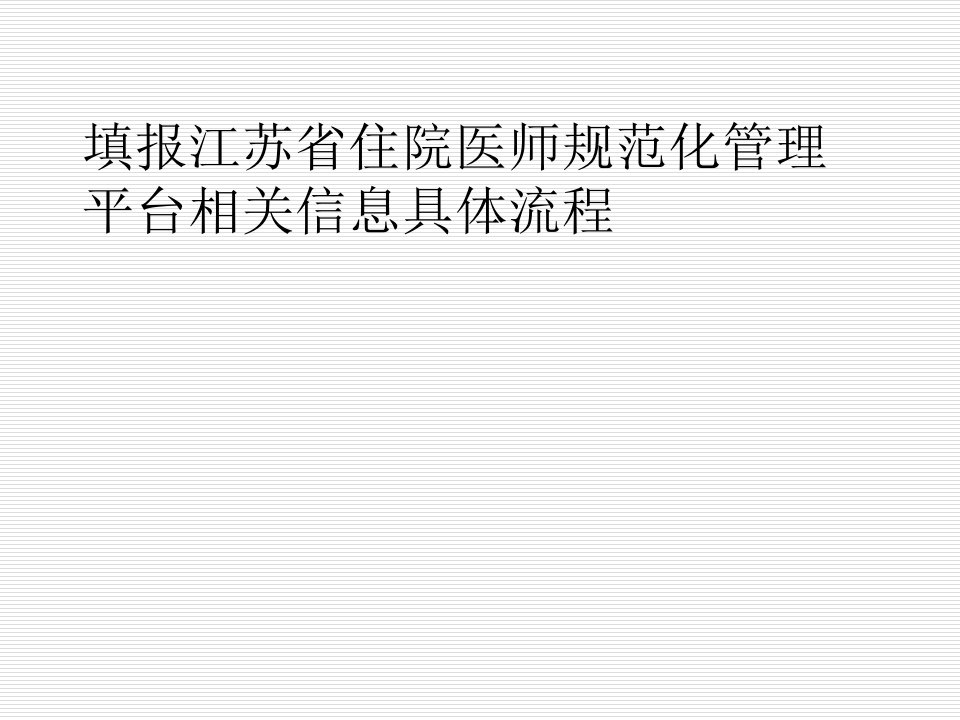 填报江苏省住院医师规范化管理平台相关信息具体流程